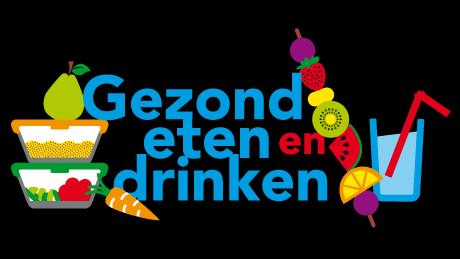 Gezond eten en drinken